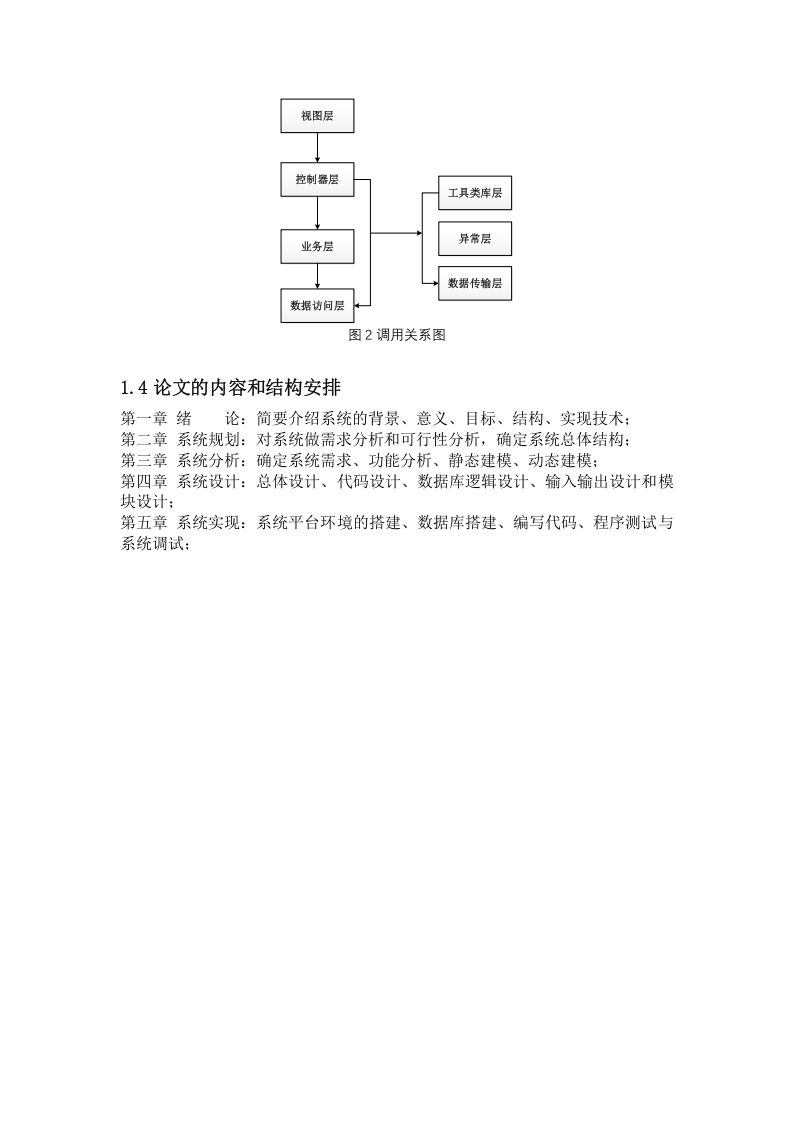 视图层

控制器层

业务层

数据访问层

工具类库层

异常层

数据传输层

图 2 调用关系图

1.4 论文的内容和结构安排

第一章 绪 论：简要介绍系统的背景、意义、目标、结构、实现技术；
第二章 系统规划：对系统做需求分析和可行性分析，确定系统总体结构；
第三章 系统分析：确定系统需求、功能分析、静态建模、动态建模；
第四章 系统设计：总体设计、代码设计、数据库逻辑设计、输入输出设计和模块设计；
第五章 系统实现：系统平台环境的搭建、数据库搭建、编写代码、程序测试与系统调试；